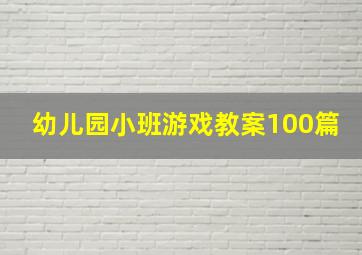 幼儿园小班游戏教案100篇